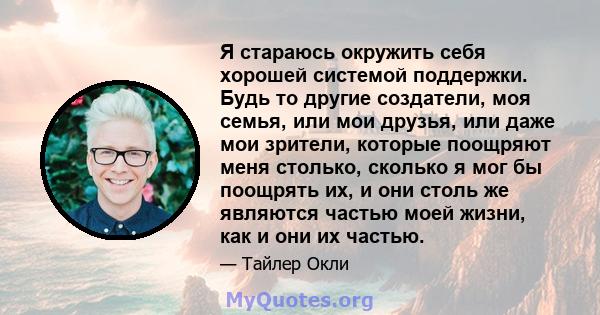 Я стараюсь окружить себя хорошей системой поддержки. Будь то другие создатели, моя семья, или мои друзья, или даже мои зрители, которые поощряют меня столько, сколько я мог бы поощрять их, и они столь же являются частью моей жизни, как и они их частью.

— Тайлер Окли

MyQuotes.org